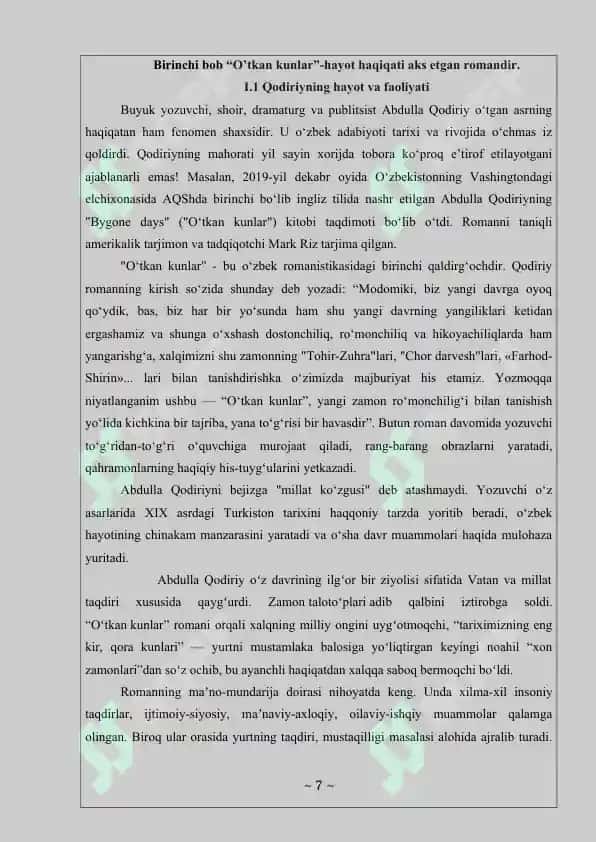 Birinchi bob “O’tkan kunlar”-hayot haqiqati aks etgan romandir.

1.1 Qodiriyning hayot va faoliyati

Buyuk yozuvchi, shoir, dramaturg va publitsist Abdulla Qodiriy o‘tgan asrning haqiqatan ham fenomen shaxsidir. U o‘zbek adabiyoti tarixi va rivojida o‘chmas iz qoldirdi. Qodiriyning mahorati yil sayin xorijda tobora ko‘proq e’tirof etilayotgani ajablanarli emas! Masalan, 2019-yil dekabr oyida O‘zbekistonning Vashingtondagi elchixonasida AQShda birinchi bo‘lib ingliz tilida nashr etilgan Abdulla Qodiriyning "Bygone days" ("O‘tkan kunlar") kitobi taqdimoti bo‘lib o‘tdi. Romanni taniqli amerikalik tarjimon va tadqiqotchi Mark Riz tarjima qilgan.

"O‘tkan kunlar" - bu o‘zbek romanistikasidagi birinchi qaldirg‘ochdir. Qodiriy romanning kirish so‘zida shunday deb yozadi: “Modomiki, biz yangi davrga oyoq qo‘ydik, bas, biz har bir yo‘sunda ham shu yangi davrning yangiliklari ketidan ergashamiz va shunga o‘xshash dostonchiliq, ro‘monchiliq va hikoyachiliqlarda ham yangarishg‘a, xalqimizni shu zamonning "Tohir-Zuhra"lari, "Chor darvesh"lari, «Farhod-Shirin»... lari bilan tanishdirishka o‘zimizda majburiyat his etamiz. Yozmoqqa niyatlanganim ushbu — “O‘tkan kunlar”, yangi zamon ro‘monchilig‘i bilan tanishish yo‘lida kichkina bir tajriba, yana to‘g‘risi bir havasdir”. Butun roman davomida yozuvchi to‘g‘ridan-to‘g‘ri o‘quvchiga murojaat qiladi, rang-barang obrazlarni yaratadi, qahramonlarning haqiqiy his-tuyg‘ularini yetkazadi.

Abdulla Qodiriyni bejizga "millat ko‘zgusi" deb atashmaydi. Yozuvchi o‘z asarlarida XIX asrdagi Turkiston tarixini haqqoniy tarzda yoritib beradi, o‘zbek hayotining chinakam manzarasini yaratadi va o‘sha davr muammolari haqida mulohaza yuritadi.

Abdulla Qodiriy o‘z davrining ilg‘or bir ziyolisi sifatida Vatan va millat taqdiri xususida qayg‘urdi. Zamon taloto‘plari adib qalbini iztirobga soldi. “O‘tkan kunlar” romani orqali xalqning milliy ongini uyg‘otmoqchi, “tariximizning eng kir, qora kunlari” — yurtni mustamlaka balosiga yo‘liqtirgan keyingi noahil “xon zamonlari”dan so‘z ochib, bu ayanchli haqiqatdan xalqqa saboq bermoqchi bo‘ldi.

Romanning ma’no-mundarija doirasi nihoyatda keng. Unda xilma-xil insoniy taqdirlar, ijtimoiy-siyosiy, ma’naviy-axloqiy, oilaviy-ishqiy muammolar qalamga olingan. Biroq ular orasida yurtning taqdiri, mustaqilligi masalasi alohida ajralib turadi.

~ 7 ~